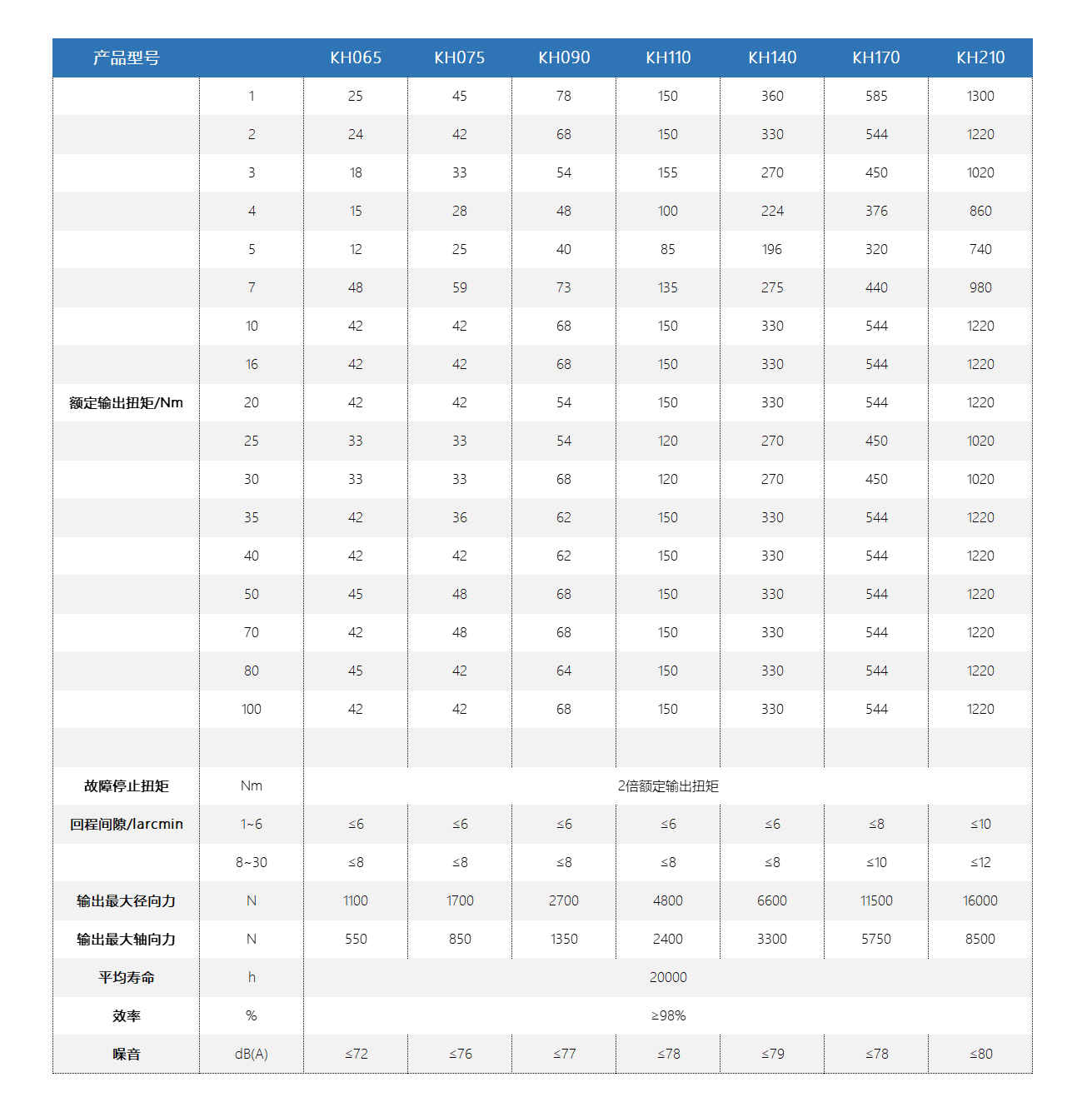 | 产品型号 | | KH065 | KH075 | KH090 | KH110 | KH140 | KH170 | KH210 |
|---|---|---|---|---|---|---|---|---|
| | 1 | 25 | 45 | 78 | 150 | 360 | 585 | 1300 |
| | 2 | 24 | 42 | 68 | 150 | 330 | 544 | 1220 |
| | 3 | 18 | 33 | 54 | 155 | 270 | 450 | 1020 |
| | 4 | 15 | 28 | 48 | 100 | 224 | 376 | 860 |
| | 5 | 12 | 25 | 40 | 85 | 196 | 320 | 740 |
| | 7 | 48 | 59 | 73 | 135 | 275 | 440 | 980 |
| | 10 | 42 | 42 | 68 | 150 | 330 | 544 | 1220 |
| | 16 | 42 | 42 | 68 | 150 | 330 | 544 | 1220 |
| 额定输出扭矩/Nm | 20 | 42 | 42 | 54 | 150 | 330 | 544 | 1220 |
| | 25 | 33 | 33 | 54 | 120 | 270 | 450 | 1020 |
| | 30 | 33 | 33 | 68 | 120 | 270 | 450 | 1020 |
| | 35 | 42 | 36 | 62 | 150 | 330 | 544 | 1220 |
| | 40 | 42 | 42 | 62 | 150 | 330 | 544 | 1220 |
| | 50 | 45 | 48 | 68 | 150 | 330 | 544 | 1220 |
| | 70 | 42 | 48 | 68 | 150 | 330 | 544 | 1220 |
| | 80 | 45 | 42 | 64 | 150 | 330 | 544 | 1220 |
| | 100 | 42 | 42 | 68 | 150 | 330 | 544 | 1220 |
| | | | | | | | | |
| 故障停止扭矩 | Nm | 2倍额定输出扭矩 | | | | | | |
| 回程间隙/larcmin | 1~6 | ≤6 | ≤6 | ≤6 | ≤6 | ≤6 | ≤8 | ≤10 |
| | 8~30 | ≤8 | ≤8 | ≤8 | ≤8 | ≤8 | ≤10 | ≤12 |
| 输出最大径向力 | N | 1100 | 1700 | 2700 | 4800 | 6600 | 11500 | 16000 |
| 输出最大轴向力 | N | 550 | 850 | 1350 | 2400 | 3300 | 5750 | 8500 |
| 平均寿命 | h | 20000 | | | | | | |
| 效率 | % | ≥98% | | | | | | |
| 噪音 | dB(A) | ≤72 | ≤76 | ≤77 | ≤78 | ≤79 | ≤78 | ≤80 |